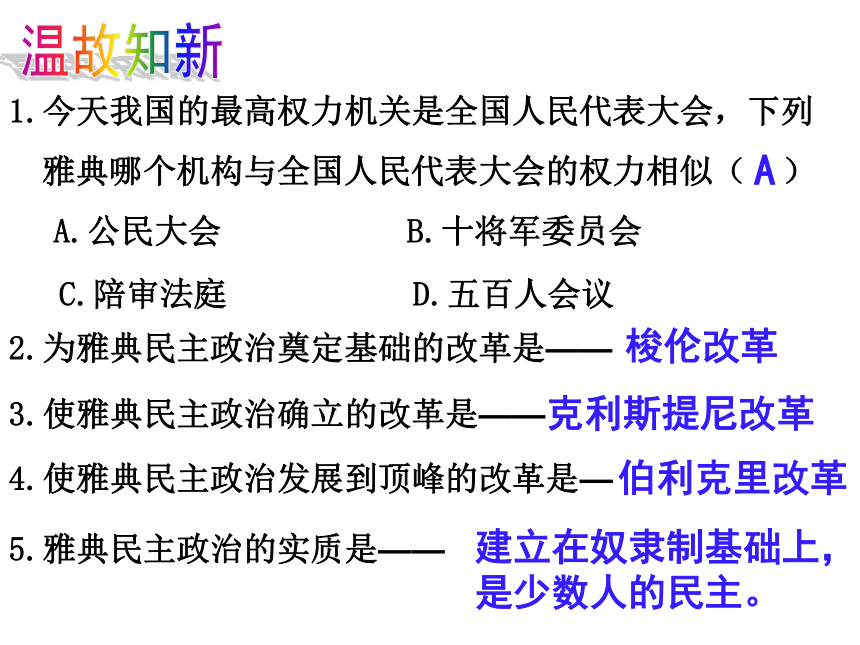 温故知新

1.今天我国的最高权力机关是全国人民代表大会，下列雅典哪个机构与全国人民代表大会的权力相似（ A ）

A.公民大会

B.十将军委员会

C.陪审法庭

D.五百人会议

2.为雅典民主政治奠定基础的改革是—— 梭伦改革

3.使雅典民主政治确立的改革是——克利斯提尼改革

4.使雅典民主政治发展到顶峰的改革是—伯利克里改革

5.雅典民主政治的实质是—— 建立在奴隶制基础上，是少数人的民主。